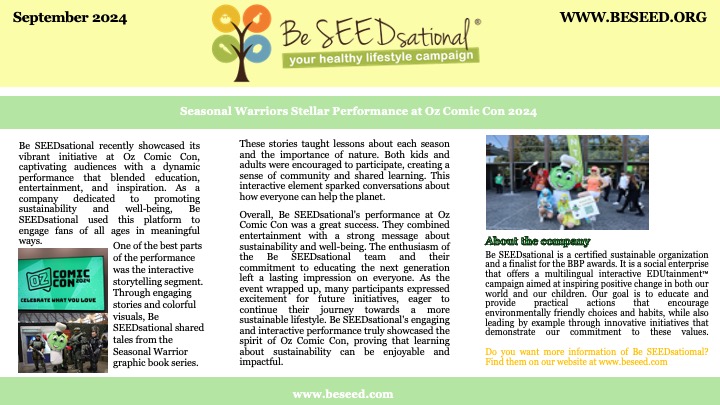 September 2024

Be SEEDsational®
your healthy lifestyle campaign

WWW.BESEED.ORG

Seasonal Warriors Stellar Performance at Oz Comic Con 2024

Be SEEDsational recently showcased its vibrant initiative at Oz Comic Con, captivating audiences with a dynamic performance that blended education, entertainment, and inspiration. As a company dedicated to promoting sustainability and well-being, Be SEEDsational used this platform to engage fans of all ages in meaningful ways.

OZ COMIC CON 2024
CELEBRATE WHAT YOU LOVE

One of the best parts of the performance was the interactive storytelling segment. Through engaging stories and colorful visuals, Be SEEDsational shared tales from the Seasonal Warrior graphic book series.

These stories taught lessons about each season and the importance of nature. Both kids and adults were encouraged to participate, creating a sense of community and shared learning. This interactive element sparked conversations about how everyone can help the planet.

Overall, Be SEEDsational's performance at Oz Comic Con was a great success. They combined entertainment with a strong message about sustainability and well-being. The enthusiasm of the Be SEEDsational team and their commitment to educating the next generation left a lasting impression on everyone. As the event wrapped up, many participants expressed excitement for future initiatives, eager to continue their journey towards a more sustainable lifestyle. Be SEEDsational's engaging and interactive performance truly showcased the spirit of Oz Comic Con, proving that learning about sustainability can be enjoyable and impactful.

About the company

Be SEEDsational is a certified sustainable organization and a finalist for the BBP awards. It is a social enterprise that offers a multilingual interactive EDUtainment™ campaign aimed at inspiring positive change in both our world and our children. Our goal is to educate and provide practical actions that encourage environmentally friendly choices and habits, while also leading by example through innovative initiatives that demonstrate our commitment to these values.

Do you want more information of Be SEEDsatiomal? Find them on our website at www.beseed.com

www.beseed.com